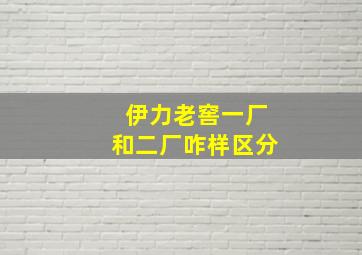 伊力老窖一厂
和二厂咋样区分